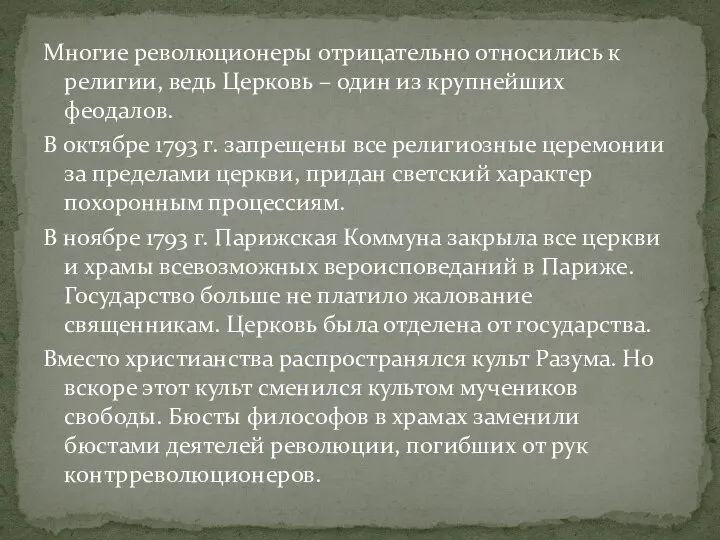 Многие революционеры отрицательно относились к религии, ведь Церковь – один из крупнейших феодалов.

В октябре 1793 г. запрещены все религиозные церемонии за пределами церкви, придан светский характер похоронным процессиям.

В ноябре 1793 г. Парижская Коммуна закрыла все церкви и храмы всевозможных вероисповеданий в Париже. Государство больше не платило жалование священникам. Церковь была отделена от государства.

Вместо христианства распространялся культ Разума. Но вскоре этот культ сменился культом мучеников свободы. Бюсты философов в храмах заменили бюстами деятелей революции, погибших от рук контрреволюционеров.